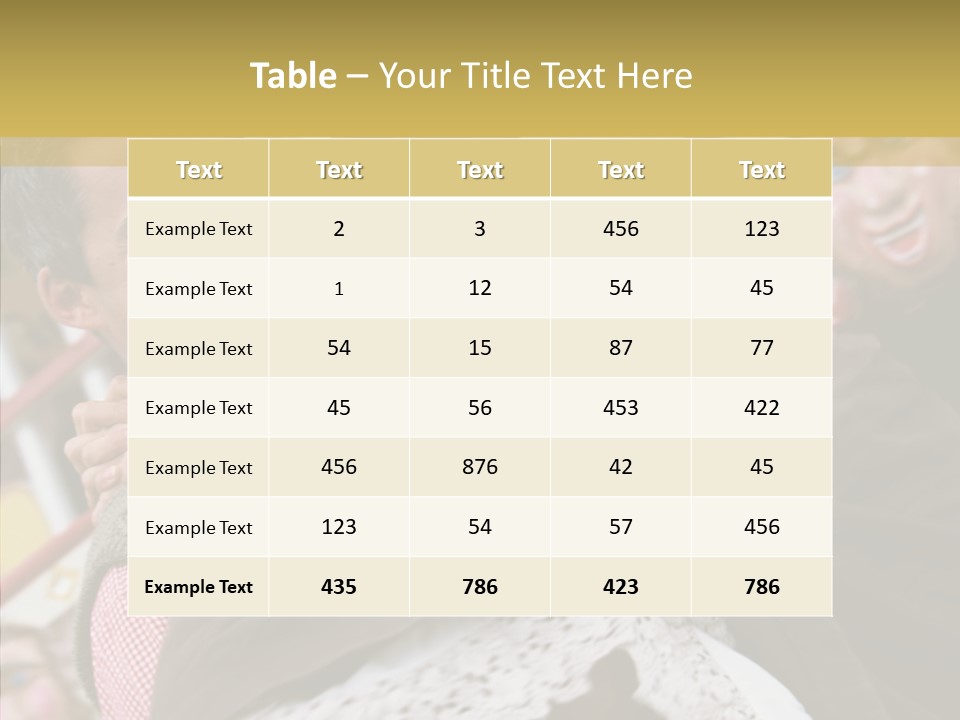 Table – Your Title Text Here

| Text | Text | Text | Text | Text |
|---|---|---|---|---|
| Example Text | 2 | 3 | 456 | 123 |
| Example Text | 1 | 12 | 54 | 45 |
| Example Text | 54 | 15 | 87 | 77 |
| Example Text | 45 | 56 | 453 | 422 |
| Example Text | 456 | 876 | 42 | 45 |
| Example Text | 123 | 54 | 57 | 456 |
| Example Text | 435 | 786 | 423 | 786 |